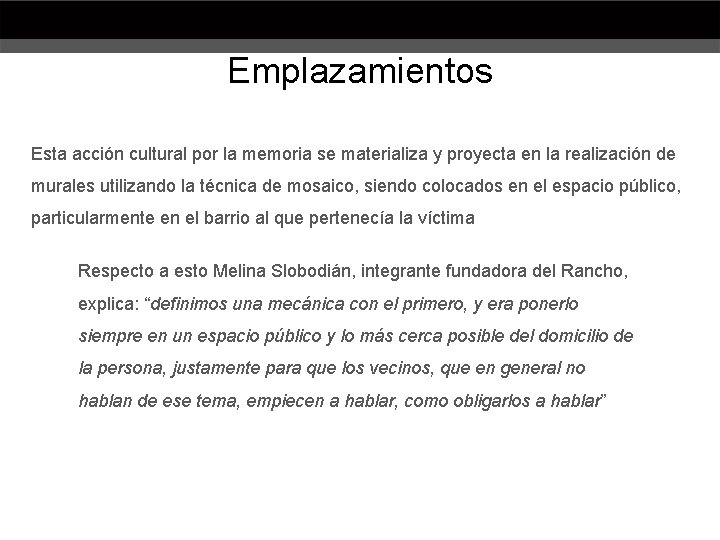 Emplazamientos

Esta acción cultural por la memoria se materializa y proyecta en la realización de murales utilizando la técnica de mosaico, siendo colocados en el espacio público, particularmente en el barrio al que pertenecía la víctima

Respecto a esto Melina Slobodián, integrante fundadora del Rancho, explica: “definimos una mecánica con el primero, y era ponerlo siempre en un espacio público y lo más cerca posible del domicilio de la persona, justamente para que los vecinos, que en general no hablan de ese tema, empiecen a hablar, como obligarlos a hablar”